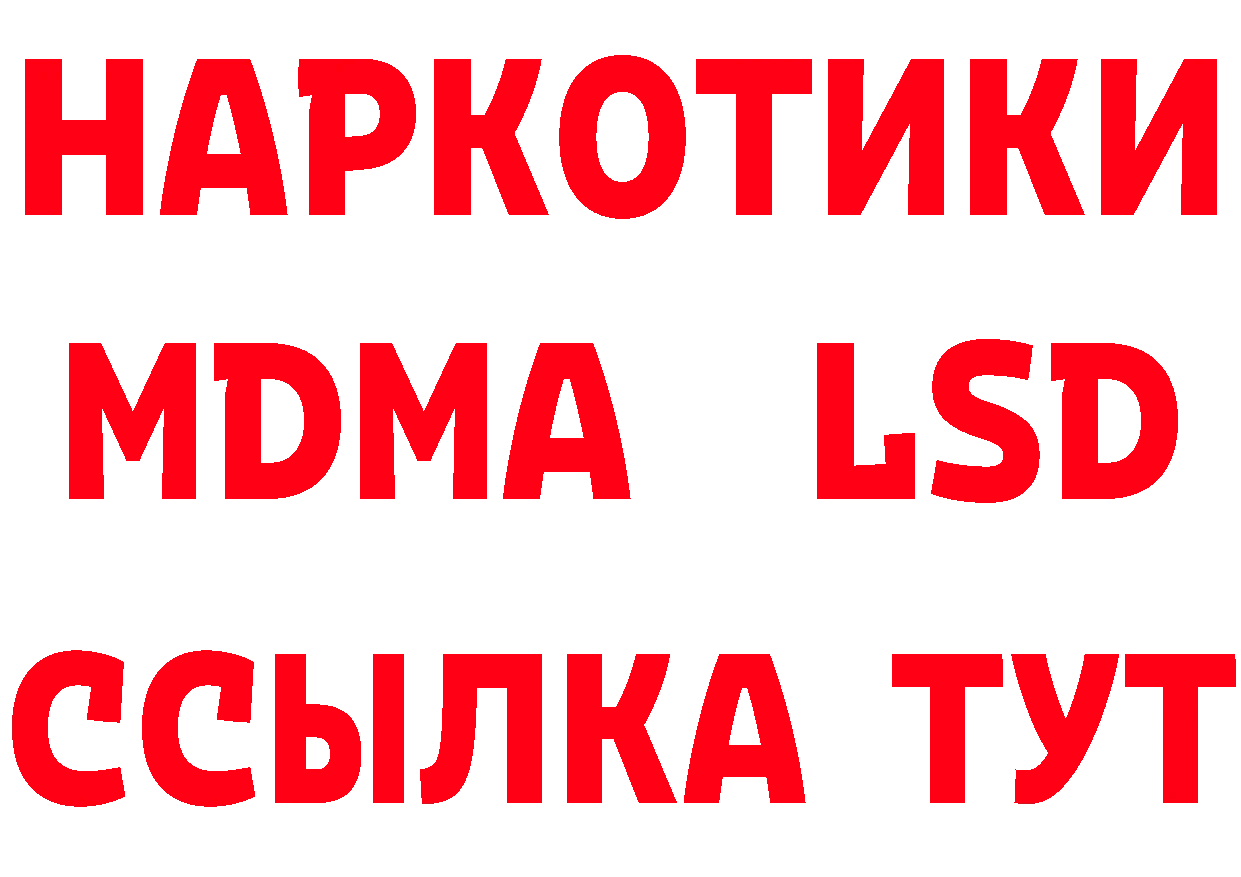 НАРКОТИКИ
MDMA LSD
ССЫЛКА ТУТ